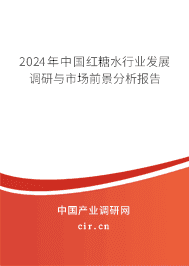 2024年中国红糖水行业发展调研与市场前景分析报告

中国产业调研网

cir.cn